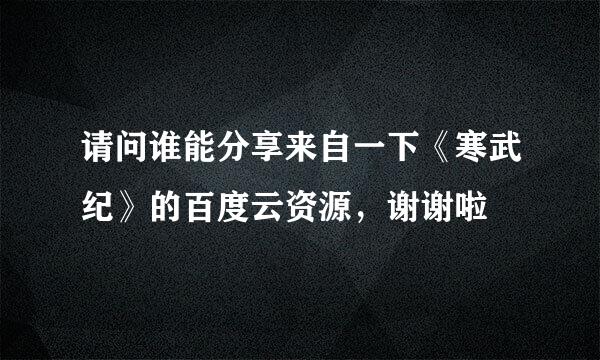 请问谁能分享来自一下《寒武纪》的百度云资源，谢谢啦